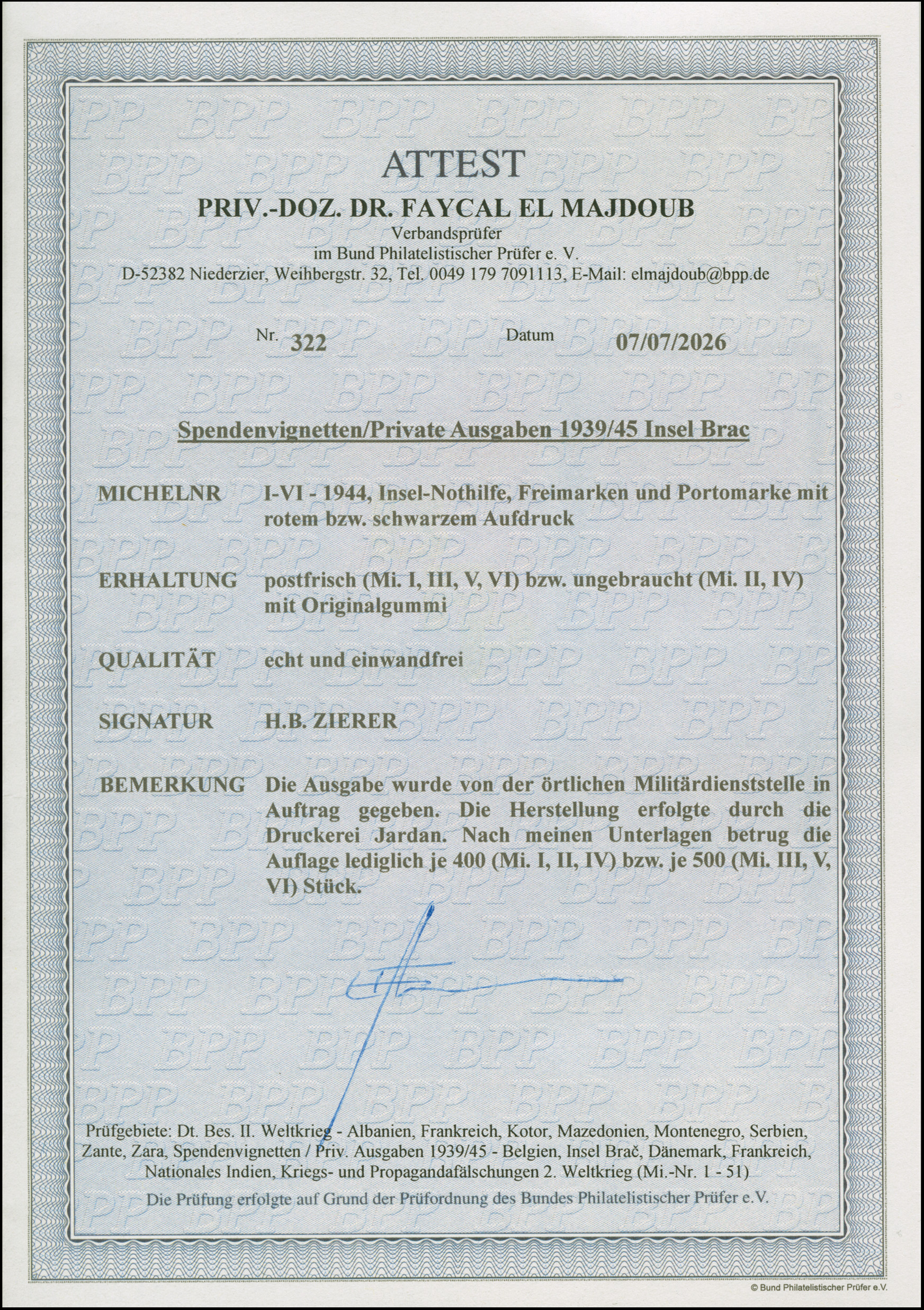 ATTEST

PRIV.-DOZ. DR. FAYCAL EL MAJDOUB

Verbandsprüfer
im Bund Philatelistischer Prüfer e. V.
D-52382 Niederzier, Weihbergstr. 32, Tel. 0049 179 7091113, E-Mail: elmajdoub@bpp.de

Nr. 322 Datum 07/07/2026

Spendenvignetten/Private Ausgaben 1939/45 Insel Brac

MICHELNR I-VI - 1944, Insel-Nothilfe, Freimarken und Portomarke mit rotem bzw. schwarzem Aufdruck

ERHALTUNG postfrisch (Mi. I, III, V, VI) bzw. ungebraucht (Mi. II, IV) mit Originalgummi

QUALITÄT echt und einwandfrei

SIGNATUR H.B. ZIERER

BEMERKUNG Die Ausgabe wurde von der örtlichen Militärdienststelle in Auftrag gegeben. Die Herstellung erfolgte durch die Druckerei Jardan. Nach meinen Unterlagen betrug die Auflage lediglich je 400 (Mi. I, II, IV) bzw. je 500 (Mi. III, V, VI) Stück.

Prüfgebiete: Dt. Bes. II. Weltkrieg - Albanien, Frankreich, Kotor, Mazedonien, Montenegro, Serbien, Zante, Zara, Spendenvignetten / Priv. Ausgaben 1939/45 - Belgien, Insel Brač, Dänemark, Frankreich, Nationales Indien, Kriegs- und Propagandafälschungen 2. Weltkrieg (Mi.-Nr. 1 - 51)

Die Prüfung erfolgte auf Grund der Prüfordnung des Bundes Philatelistischer Prüfer e.V.

© Bund Philatelistischer Prüfer e.V.